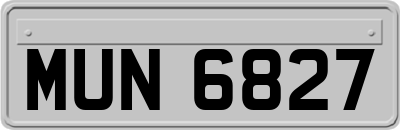 MUN 6827